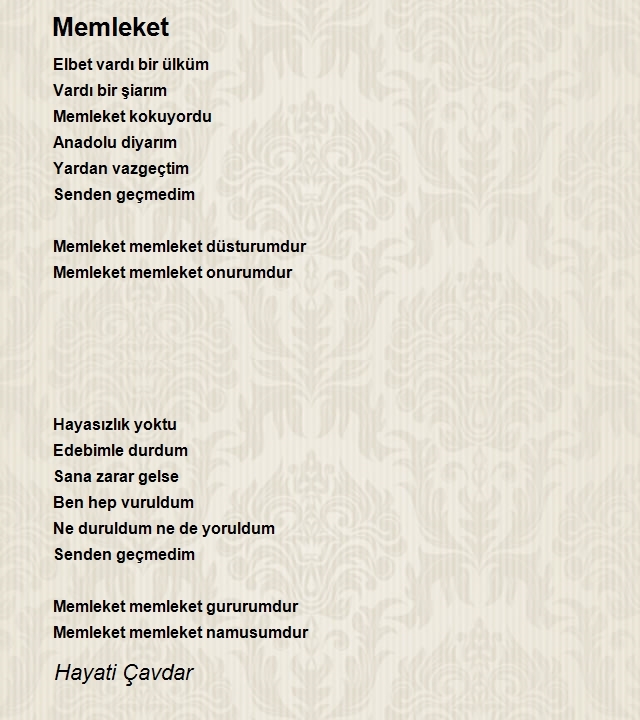 Memleket

Elbet vardı bir ülküm
Vardı bir şiarım
Memleket kokuyordu
Anadolu diyarım
Yardan vazgeçtim
Senden geçmedim

Memleket memleket düsturumdur
Memleket memleket onurumdur

Hayasızlık yoktu
Edebimle durdum
Sana zarar gelse
Ben hep vuruldum
Ne duruldum ne de yoruldum
Senden geçmedim

Memleket memleket gururumdur
Memleket memleket namusumdur

Hayati Çavdar